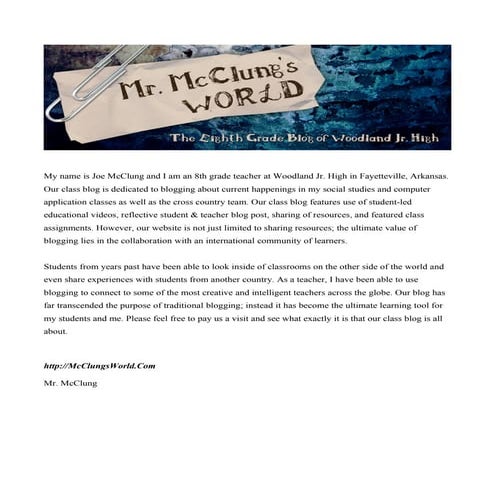 Mr. McClung's WORLD

The Eighth Grade Blog of Woodland Jr. High

My name is Joe McClung and I am an 8th grade teacher at Woodland Jr. High in Fayetteville, Arkansas. Our class blog is dedicated to blogging about current happenings in my social studies and computer application classes as well as the cross country team. Our class blog features use of student-led educational videos, reflective student & teacher blog post, sharing of resources, and featured class assignments. However, our website is not just limited to sharing resources; the ultimate value of blogging lies in the collaboration with an international community of learners.

Students from years past have been able to look inside of classrooms on the other side of the world and even share experiences with students from another country. As a teacher, I have been able to use blogging to connect to some of the most creative and intelligent teachers across the globe. Our blog has far transcended the purpose of traditional blogging; instead it has become the ultimate learning tool for my students and me. Please feel free to pay us a visit and see what exactly it is that our class blog is all about.

http://McClungsWorld.Com

Mr. McClung